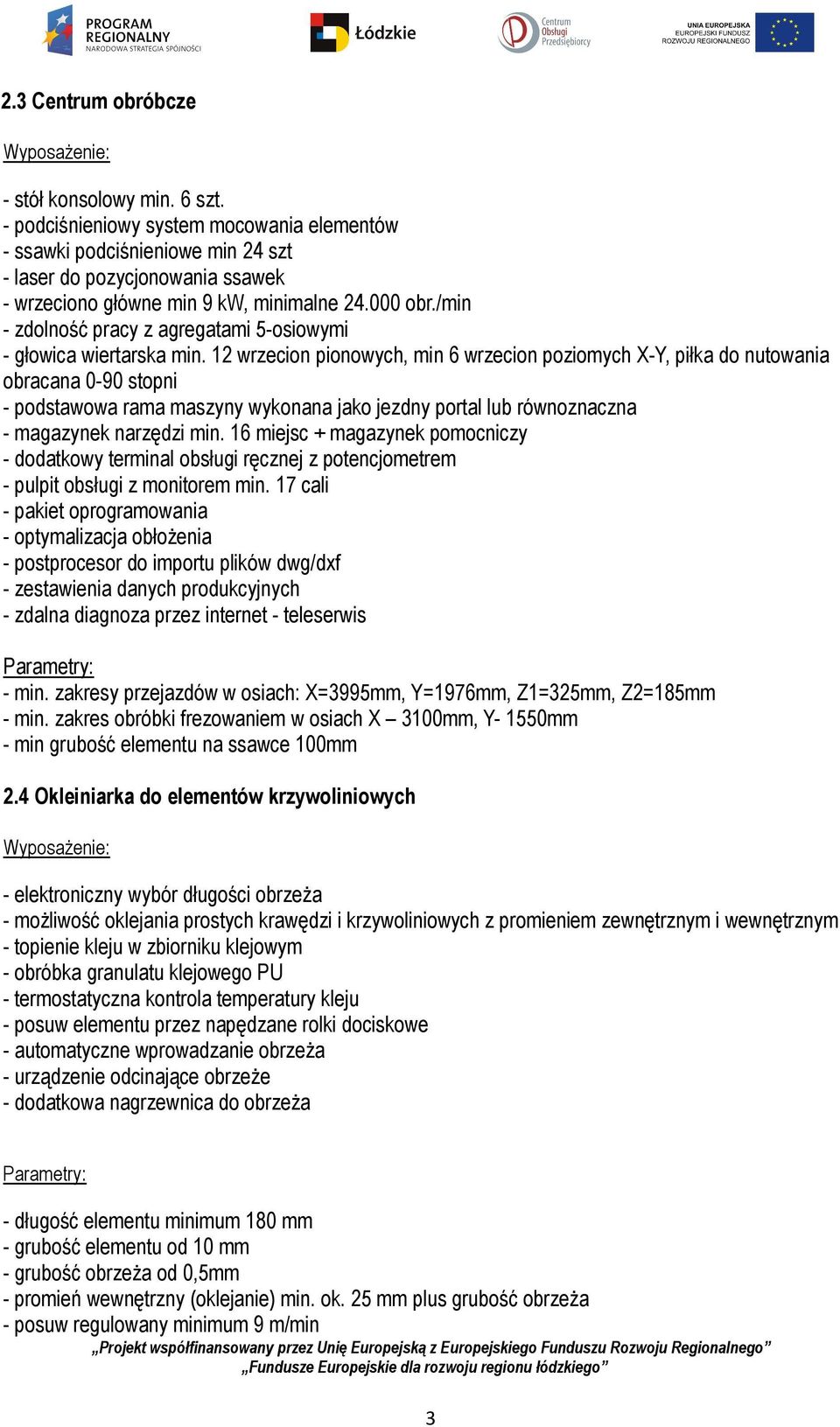 PROGRAM REGIONALNY NARODOWA STRATEGIA SPÓJNOŚCI

Łódzkie

Centrum Obsługi Przedsiębiorcy

UNIA EUROPEJSKA EUROPEJSKI FUNDUSZ ROZWOJU REGIONALNEGO

2.3 Centrum obróbcze

Wyposażenie:

- stół konsolowy min. 6 szt.
- podciśnieniowy system mocowania elementów
- ssawki podciśnieniowe min 24 szt
- laser do pozycjonowania ssawek
- wrzeciono główne min 9 kW, minimalne 24.000 obr./min
- zdolność pracy z agregatami 5-osiowymi
- głowica wiertarska min. 12 wrzecion pionowych, min 6 wrzecion poziomych X-Y, piłka do nutowania obracana 0-90 stopni
- podstawowa rama maszyny wykonana jako jezdny portal lub równoznaczna
- magazynek narzędzi min. 16 miejsc + magazynek pomocniczy
- dodatkowy terminal obsługi ręcznej z potencjometrem
- pulpit obsługi z monitorem min. 17 cali
- pakiet oprogramowania
- optymalizacja obłożenia
- postprocesor do importu plików dwg/dxf
- zestawienia danych produkcyjnych
- zdalna diagnoza przez internet - teleserwis

Parametry:
- min. zakresy przejazdów w osiach: X=3995mm, Y=1976mm, Z1=325mm, Z2=185mm
- min. zakres obróbki frezowaniem w osiach X – 3100mm, Y- 1550mm
- min grubość elementu na ssawce 100mm

2.4 Okleiniarka do elementów krzywoliniowych

Wyposażenie:

- elektroniczny wybór długości obrzeża
- możliwość oklejania prostych krawędzi i krzywoliniowych z promieniem zewnętrznym i wewnętrznym
- topienie kleju w zbiorniku klejowym
- obróbka granulatu klejowego PU
- termostatyczna kontrola temperatury kleju
- posuw elementu przez napędzane rolki dociskowe
- automatyczne wprowadzanie obrzeża
- urządzenie odcinające obrzeże
- dodatkowa nagrzewnica do obrzeża

Parametry:

- długość elementu minimum 180 mm
- grubość elementu od 10 mm
- grubość obrzeża od 0,5mm
- promień wewnętrzny (oklejanie) min. ok. 25 mm plus grubość obrzeża
- posuw regulowany minimum 9 m/min

„Projekt współfinansowany przez Unię Europejską z Europejskiego Funduszu Rozwoju Regionalnego”
„Fundusze Europejskie dla rozwoju regionu łódzkiego”

3